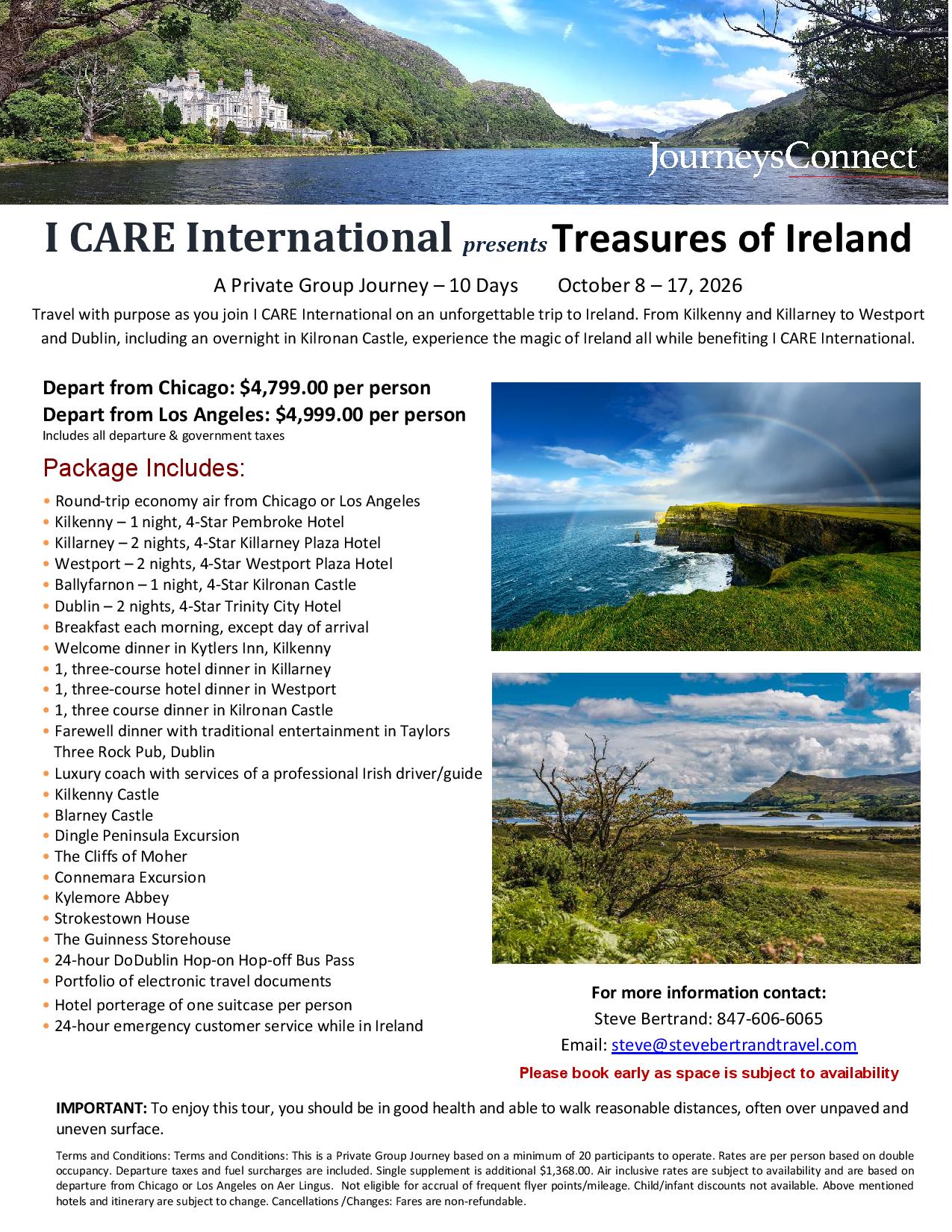 JourneysConnect

I CARE International presents Treasures of Ireland

A Private Group Journey – 10 Days October 8 – 17, 2026

Travel with purpose as you join I CARE International on an unforgettable trip to Ireland. From Kilkenny and Killarney to Westport and Dublin, including an overnight in Kilronan Castle, experience the magic of Ireland all while benefiting I CARE International.

Depart from Chicago: $4,799.00 per person
Depart from Los Angeles: $4,999.00 per person
Includes all departure & government taxes

Package Includes:

• Round-trip economy air from Chicago or Los Angeles
• Kilkenny – 1 night, 4-Star Pembroke Hotel
• Killarney – 2 nights, 4-Star Killarney Plaza Hotel
• Westport – 2 nights, 4-Star Westport Plaza Hotel
• Ballyfarnon – 1 night, 4-Star Kilronan Castle
• Dublin – 2 nights, 4-Star Trinity City Hotel
• Breakfast each morning, except day of arrival
• Welcome dinner in Kytlers Inn, Kilkenny
• 1, three-course hotel dinner in Killarney
• 1, three-course hotel dinner in Westport
• 1, three course dinner in Kilronan Castle
• Farewell dinner with traditional entertainment in Taylors Three Rock Pub, Dublin
• Luxury coach with services of a professional Irish driver/guide
• Kilkenny Castle
• Blarney Castle
• Dingle Peninsula Excursion
• The Cliffs of Moher
• Connemara Excursion
• Kylemore Abbey
• Strokestown House
• The Guinness Storehouse
• 24-hour DoDublin Hop-on Hop-off Bus Pass
• Portfolio of electronic travel documents
• Hotel porterage of one suitcase per person
• 24-hour emergency customer service while in Ireland

For more information contact:
Steve Bertrand: 847-606-6065
Email: steve@stevebertrandtravel.com
Please book early as space is subject to availability

IMPORTANT: To enjoy this tour, you should be in good health and able to walk reasonable distances, often over unpaved and uneven surface.

Terms and Conditions: Terms and Conditions: This is a Private Group Journey based on a minimum of 20 participants to operate. Rates are per person based on double occupancy. Departure taxes and fuel surcharges are included. Single supplement is additional $1,368.00. Air inclusive rates are subject to availability and are based on departure from Chicago or Los Angeles on Aer Lingus. Not eligible for accrual of frequent flyer points/mileage. Child/infant discounts not available. Above mentioned hotels and itinerary are subject to change. Cancellations /Changes: Fares are non-refundable.